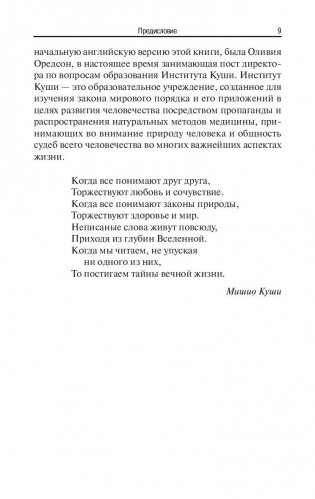 Предисловие 9

начальную английскую версию этой книги, была Оливия Оредсон, в настоящее время занимающая пост директора по вопросам образования Института Куши. Институт Куши — это образовательное учреждение, созданное для изучения закона мирового порядка и его приложений в целях развития человечества посредством пропаганды и распространения натуральных методов медицины, принимающих во внимание природу человека и общность судеб всего человечества во многих важнейших аспектах жизни.

Когда все понимают друг друга,
Торжествуют любовь и сочувствие.
Когда все понимают законы природы,
Торжествуют здоровье и мир.
Неписаные слова живут повсюду,
Приходя из глубин Вселенной.
Когда мы читаем, не упуская
ни одного из них,
То постигаем тайны вечной жизни.

Мишио Куши